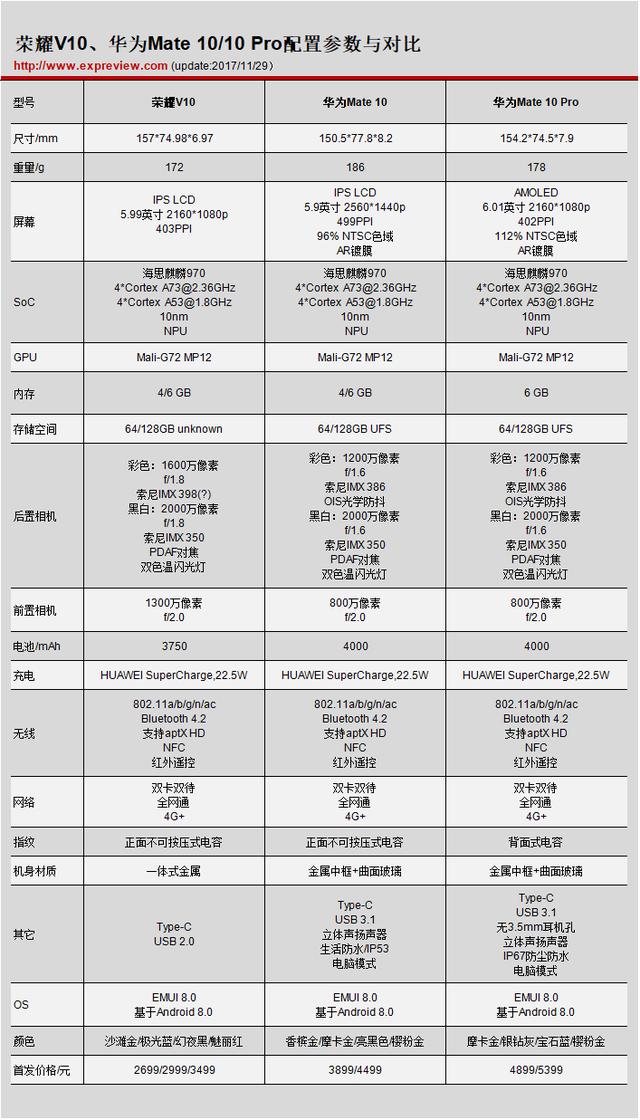 荣耀V10、华为Mate 10/10 Pro配置参数与对比

http://www.expreview.com (update:2017/11/29)

| 型号 | 荣耀V10 | 华为Mate 10 | 华为Mate 10 Pro |
|---|---|---|---|
| 尺寸/mm | 157*74.98*6.97 | 150.5*77.8*8.2 | 154.2*74.5*7.9 |
| 重量/g | 172 | 186 | 178 |
| 屏幕 | IPS LCD 5.99英寸 2160*1080p 403PPI | IPS LCD 5.9英寸 2560*1440p 499PPI 96% NTSC色域 AR镀膜 | AMOLED 6.01英寸 2160*1080p 402PPI 112% NTSC色域 AR镀膜 |
| SoC | 海思麒麟970 4*Cortex A73@2.36GHz 4*Cortex A53@1.8GHz 10nm NPU | 海思麒麟970 4*Cortex A73@2.36GHz 4*Cortex A53@1.8GHz 10nm NPU | 海思麒麟970 4*Cortex A73@2.36GHz 4*Cortex A53@1.8GHz 10nm NPU |
| GPU | Mali-G72 MP12 | Mali-G72 MP12 | Mali-G72 MP12 |
| 内存 | 4/6 GB | 4/6 GB | 6 GB |
| 存储空间 | 64/128GB unknown | 64/128GB UFS | 64/128GB UFS |
| 后置相机 | 彩色：1600万像素 f/1.8 索尼IMX 398(?) 黑白：2000万像素 f/1.8 索尼IMX 350 PDAF对焦 双色温闪光灯 | 彩色：1200万像素 f/1.6 索尼IMX 386 OIS光学防抖 黑白：2000万像素 f/1.6 索尼IMX 350 PDAF对焦 双色温闪光灯 | 彩色：1200万像素 f/1.6 索尼IMX 386 OIS光学防抖 黑白：2000万像素 f/1.6 索尼IMX 350 PDAF对焦 双色温闪光灯 |
| 前置相机 | 1300万像素 f/2.0 | 800万像素 f/2.0 | 800万像素 f/2.0 |
| 电池/mAh | 3750 | 4000 | 4000 |
| 充电 | HUAWEI SuperCharge,22.5W | HUAWEI SuperCharge,22.5W | HUAWEI SuperCharge,22.5W |
| 无线 | 802.11a/b/g/n/ac Bluetooth 4.2 支持aptX HD NFC 红外遥控 | 802.11a/b/g/n/ac Bluetooth 4.2 支持aptX HD NFC 红外遥控 | 802.11a/b/g/n/ac Bluetooth 4.2 支持aptX HD NFC 红外遥控 |
| 网络 | 双卡双待 全网通 4G+ | 双卡双待 全网通 4G+ | 双卡双待 全网通 4G+ |
| 指纹 | 正面不可按压式电容 | 正面不可按压式电容 | 背面式电容 |
| 机身材质 | 一体式金属 | 金属中框+曲面玻璃 | 金属中框+曲面玻璃 |
| 其它 | Type-C USB 2.0 | Type-C USB 3.1 立体声扬声器 生活防水/IP53 电脑模式 | Type-C USB 3.1 无3.5mm耳机孔 立体声扬声器 IP67防尘防水 电脑模式 |
| OS | EMUI 8.0 基于Android 8.0 | EMUI 8.0 基于Android 8.0 | EMUI 8.0 基于Android 8.0 |
| 颜色 | 沙滩金/极光蓝/幻夜黑/魅丽红 | 香槟金/摩卡金/亮黑色/樱粉金 | 摩卡金/银钻灰/宝石蓝/樱粉金 |
| 首发价格/元 | 2699/2999/3499 | 3899/4499 | 4899/5399 |